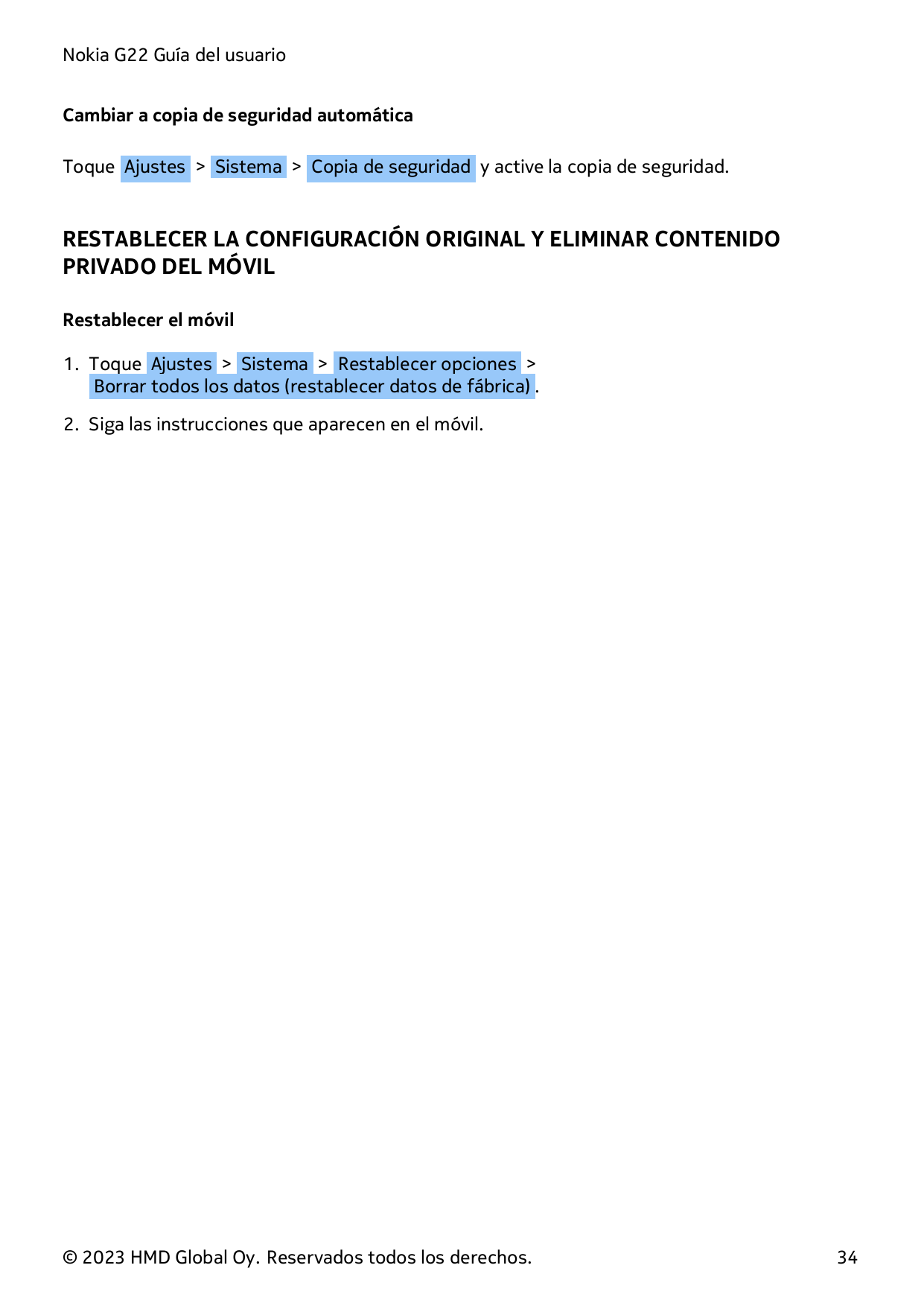 Nokia G22 Guía del usuario

Cambiar a copia de seguridad automática

Toque Ajustes > Sistema > Copia de seguridad y active la copia de seguridad.

RESTABLECER LA CONFIGURACIÓN ORIGINAL Y ELIMINAR CONTENIDO PRIVADO DEL MÓVIL

Restablecer el móvil

1. Toque Ajustes > Sistema > Restablecer opciones > Borrar todos los datos (restablecer datos de fábrica).

2. Siga las instrucciones que aparecen en el móvil.

© 2023 HMD Global Oy. Reservados todos los derechos.

34